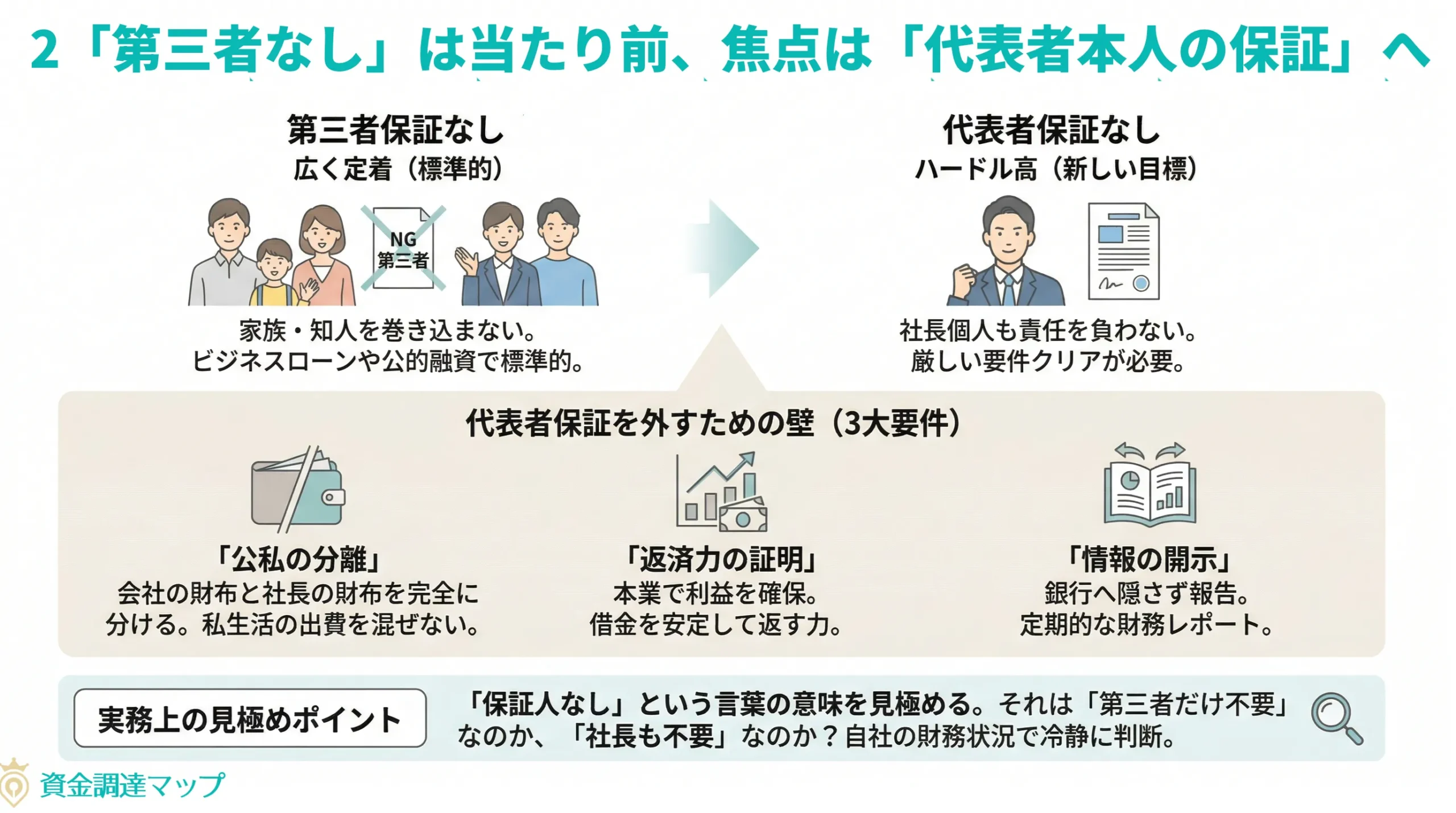 2「第三者なし」は当たり前、焦点は「代表者本人の保証」へ

第三者保証なし
広く定着（標準的）

NG
第三者

家族・知人を巻き込まない。
ビジネスローンや公的融資で標準的。

代表者保証なし
ハードル高（新しい目標）

社長個人も責任を負わない。
厳しい要件クリアが必要。

代表者保証を外すための壁（3大要件）

「公私の分離」
会社の財布と社長の財布を完全に分ける。私生活の出費を混ぜない。

「返済力の証明」
本業で利益を確保。
借金を安定して返す力。

「情報の開示」
銀行へ隠さず報告。
定期的な財務レポート。

実務上の見極めポイント

「保証人なし」という言葉の意味を見極める。それは「第三者だけ不要」なのか、「社長も不要」なのか？自社の財務状況で冷静に判断。

資金調達マップ